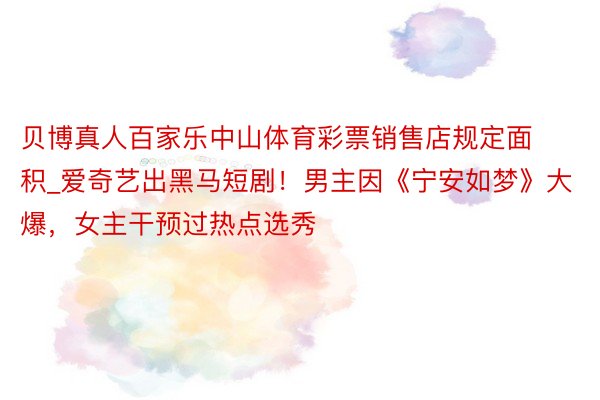 贝博真人百家乐中山体育彩票销售店规定面积_爱奇艺出黑马短剧！男主因《宁安如梦》大爆，女主干预过热点选秀